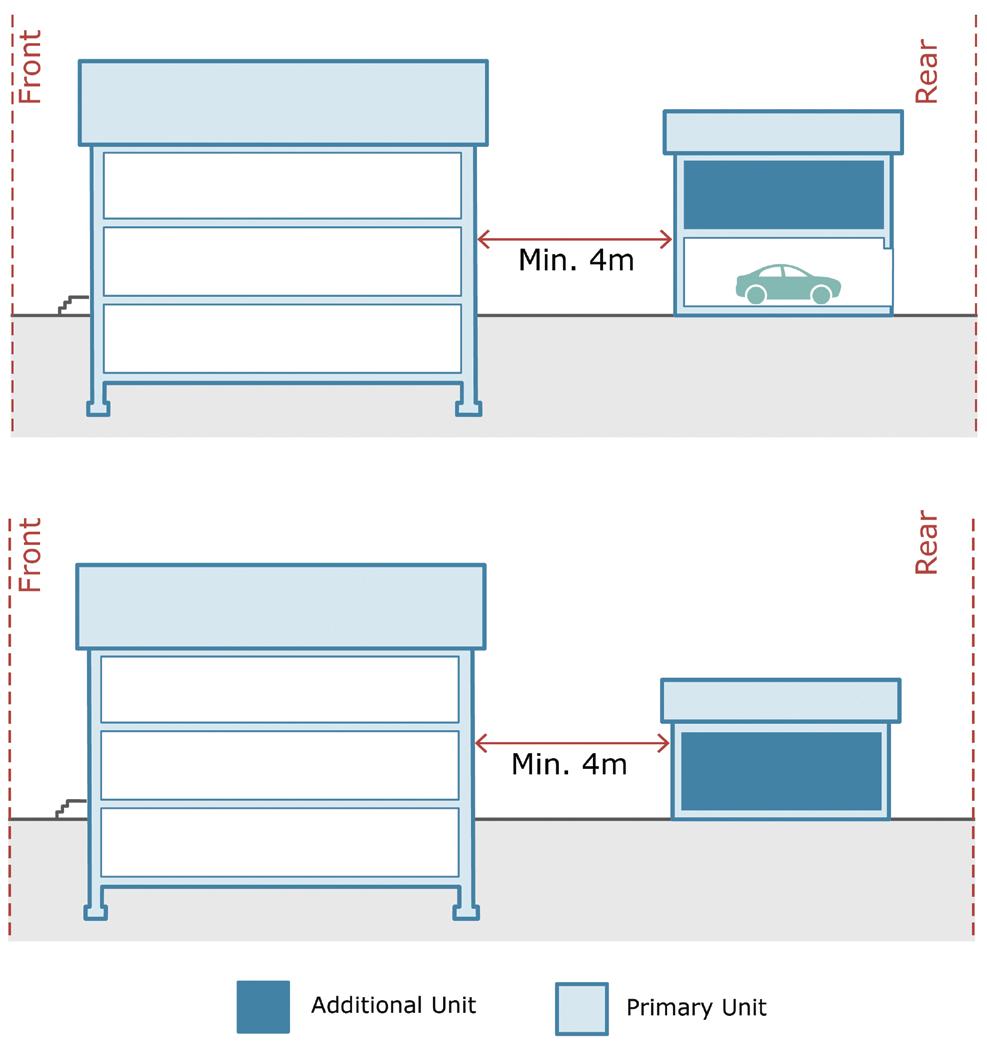 Front

Rear

Min. 4m

Front

Rear

Min. 4m

Additional Unit

Primary Unit